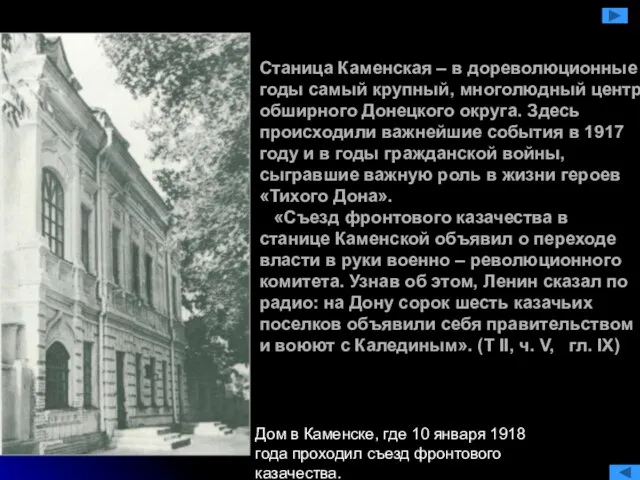 Станица Каменская – в дореволюционные годы самый крупный, многолюдный центр обширного Донецкого округа. Здесь происходили важнейшие события в 1917 году и в годы гражданской войны, сыгравшие важную роль в жизни героев «Тихого Дона».

«Съезд фронтового казачества в станице Каменской объявил о переходе власти в руки военно – революционного комитета. Узнав об этом, Ленин сказал по радио: на Дону сорок шесть казачьих поселков объявили себя правительством и воюют с Калединым». (Т II, ч. V, гл. IX)

Дом в Каменске, где 10 января 1918 года проходил съезд фронтового казачества.